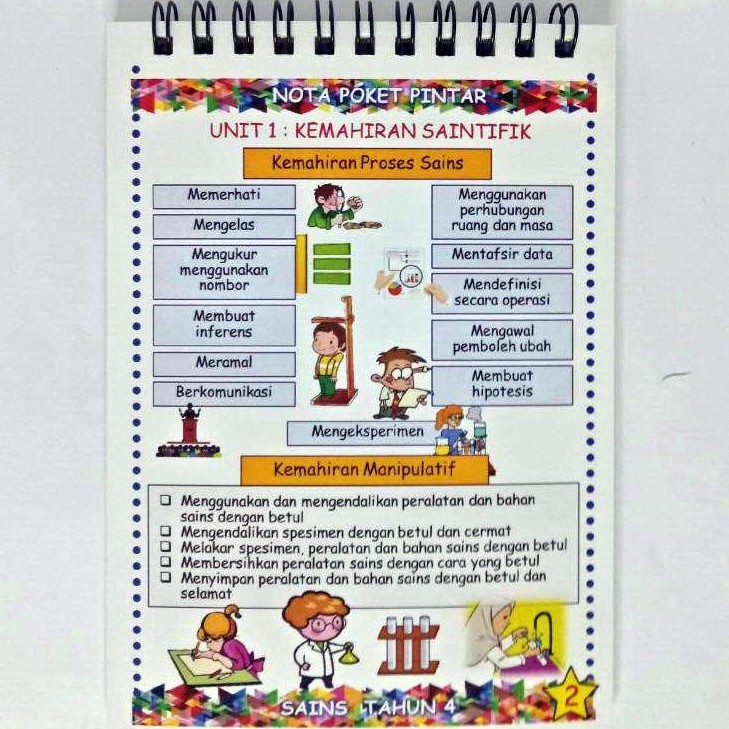 NOTA POKET PINTAR

UNIT 1 : KEMAHIRAN SAINTIFIK

Kemahiran Proses Sains

Memerhati

Mengelas

Mengukur menggunakan nombor

Membuat inferens

Meramal

Berkomunikasi

Menggunakan perhubungan ruang dan masa

Mentafsir data

Mendefinisi secara operasi

Mengawal pemboleh ubah

Membuat hipotesis

Mengeksperimen

Kemahiran Manipulatif

☐ Menggunakan dan mengendalikan peralatan dan bahan sains dengan betul
☐ Mengendalikan spesimen dengan betul dan cermat
☐ Melakar spesimen, peralatan dan bahan sains dengan betul
☐ Membersihkan peralatan sains dengan cara yang betul
☐ Menyimpan peralatan dan bahan sains dengan betul dan selamat

SAINS TAHUN 4

2